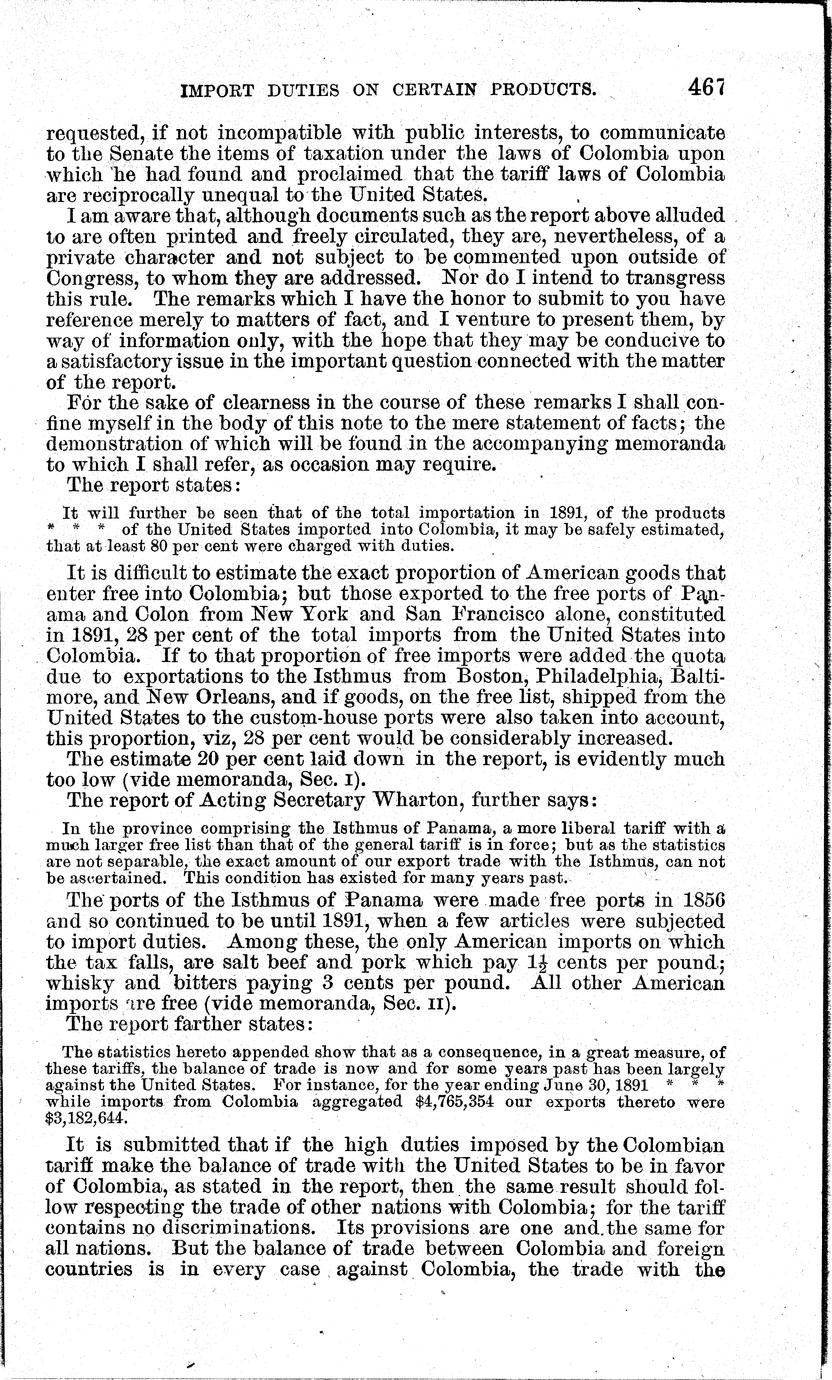 IMPORT DUTIES ON CERTAIN PRODUCTS. 467

requested, if not incompatible with public interests, to communicate to the Senate the items of taxation under the laws of Colombia upon which he had found and proclaimed that the tariff laws of Colombia are reciprocally unequal to the United States.

I am aware that, although documents such as the report above alluded to are often printed and freely circulated, they are, nevertheless, of a private character and not subject to be commented upon outside of Congress, to whom they are addressed. Nor do I intend to transgress this rule. The remarks which I have the honor to submit to you have reference merely to matters of fact, and I venture to present them, by way of information only, with the hope that they may be conducive to a satisfactory issue in the important question connected with the matter of the report.

For the sake of clearness in the course of these remarks I shall confine myself in the body of this note to the mere statement of facts; the demonstration of which will be found in the accompanying memoranda to which I shall refer, as occasion may require.

The report states:

It will further be seen that of the total importation in 1891, of the products * * * of the United States imported into Colombia, it may be safely estimated, that at least 80 per cent were charged with duties.

It is difficult to estimate the exact proportion of American goods that enter free into Colombia; but those exported to the free ports of Panama and Colon from New York and San Francisco alone, constituted in 1891, 28 per cent of the total imports from the United States into Colombia. If to that proportion of free imports were added the quota due to exportations to the Isthmus from Boston, Philadelphia, Baltimore, and New Orleans, and if goods, on the free list, shipped from the United States to the custom-house ports were also taken into account, this proportion, viz, 28 per cent would be considerably increased.

The estimate 20 per cent laid down in the report, is evidently much too low (vide memoranda, Sec. I).

The report of Acting Secretary Wharton, further says:

In the province comprising the Isthmus of Panama, a more liberal tariff with a much larger free list than that of the general tariff is in force; but as the statistics are not separable, the exact amount of our export trade with the Isthmus, can not be ascertained. This condition has existed for many years past.

The ports of the Isthmus of Panama were made free ports in 1856 and so continued to be until 1891, when a few articles were subjected to import duties. Among these, the only American imports on which the tax falls, are salt beef and pork which pay $1\frac{1}{2}$ cents per pound; whisky and bitters paying 3 cents per pound. All other American imports are free (vide memoranda, Sec. II).

The report farther states:

The statistics hereto appended show that as a consequence, in a great measure, of these tariffs, the balance of trade is now and for some years past has been largely against the United States. For instance, for the year ending June 30, 1891 * * * while imports from Colombia aggregated $4,765,354 our exports thereto were $3,182,644.

It is submitted that if the high duties imposed by the Colombian tariff make the balance of trade with the United States to be in favor of Colombia, as stated in the report, then the same result should follow respecting the trade of other nations with Colombia; for the tariff contains no discriminations. Its provisions are one and the same for all nations. But the balance of trade between Colombia and foreign countries is in every case against Colombia, the trade with the